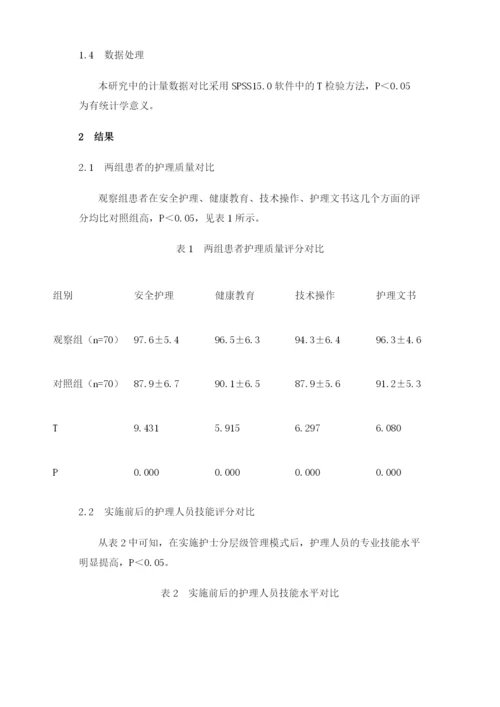 1.4　数据处理

本研究中的计量数据对比采用 SPSS15.0 软件中的 T 检验方法，P＜0.05 为有统计学意义。

2　结果

2.1　两组患者的护理质量对比

观察组患者在安全护理、健康教育、技术操作、护理文书这几个方面的评分均比对照组高，P＜0.05，见表 1 所示。

表 1　两组患者护理质量评分对比

| 组别 | 安全护理 | 健康教育 | 技术操作 | 护理文书 |
|---|---|---|---|---|
| 观察组（n=70） | 97.6±5.4 | 96.5±6.3 | 94.3±6.4 | 96.3±4.6 |
| 对照组（n=70） | 87.9±6.7 | 90.1±6.5 | 87.9±5.6 | 91.2±5.3 |
| T | 9.431 | 5.915 | 6.297 | 6.080 |
| P | 0.000 | 0.000 | 0.000 | 0.000 |

2.2　实施前后的护理人员技能评分对比

从表 2 中可知，在实施护士分层级管理模式后，护理人员的专业技能水平明显提高，P＜0.05。

表 2　实施前后的护理人员技能水平对比